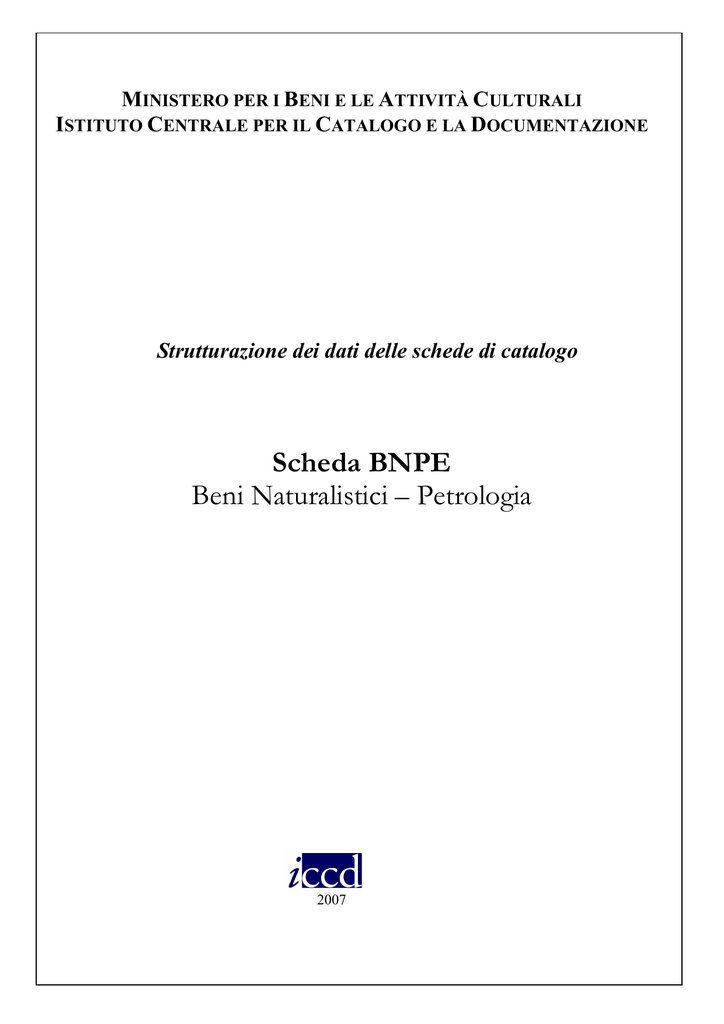 MINISTERO PER I BENI E LE ATTIVITÀ CULTURALI
ISTITUTO CENTRALE PER IL CATALOGO E LA DOCUMENTAZIONE

Strutturazione dei dati delle schede di catalogo

Scheda BNPE
Beni Naturalistici – Petrologia

iccd
2007